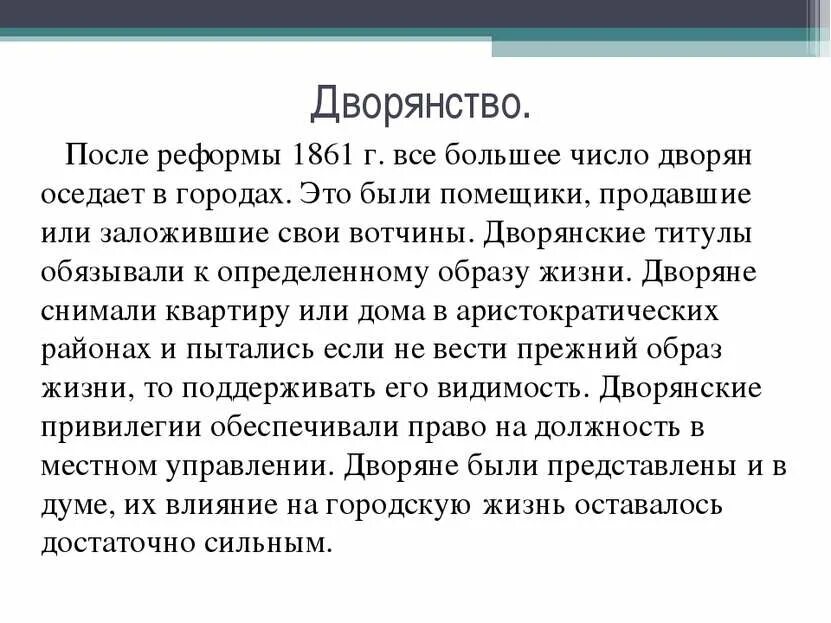 Дворянство.

После реформы 1861 г. все большее число дворян оседает в городах. Это были помещики, продавшие или заложившие свои вотчины. Дворянские титулы обязывали к определенному образу жизни. Дворяне снимали квартиру или дома в аристократических районах и пытались если не вести прежний образ жизни, то поддерживать его видимость. Дворянские привилегии обеспечивали право на должность в местном управлении. Дворяне были представлены и в думе, их влияние на городскую жизнь оставалось достаточно сильным.